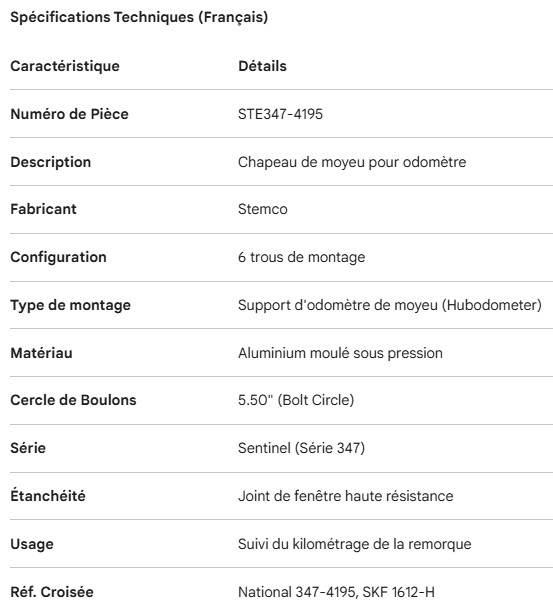 Spécifications Techniques (Français)

| Caractéristique | Détails |
|---|---|
| Numéro de Pièce | STE347-4195 |
| Description | Chapeau de moyeu pour odomètre |
| Fabricant | Stemco |
| Configuration | 6 trous de montage |
| Type de montage | Support d'odomètre de moyeu (Hubodometer) |
| Matériau | Aluminium moulé sous pression |
| Cercle de Boulons | 5.50" (Bolt Circle) |
| Série | Sentinel (Série 347) |
| Étanchéité | Joint de fenêtre haute résistance |
| Usage | Suivi du kilométrage de la remorque |
| Réf. Croisée | National 347-4195, SKF 1612-H |